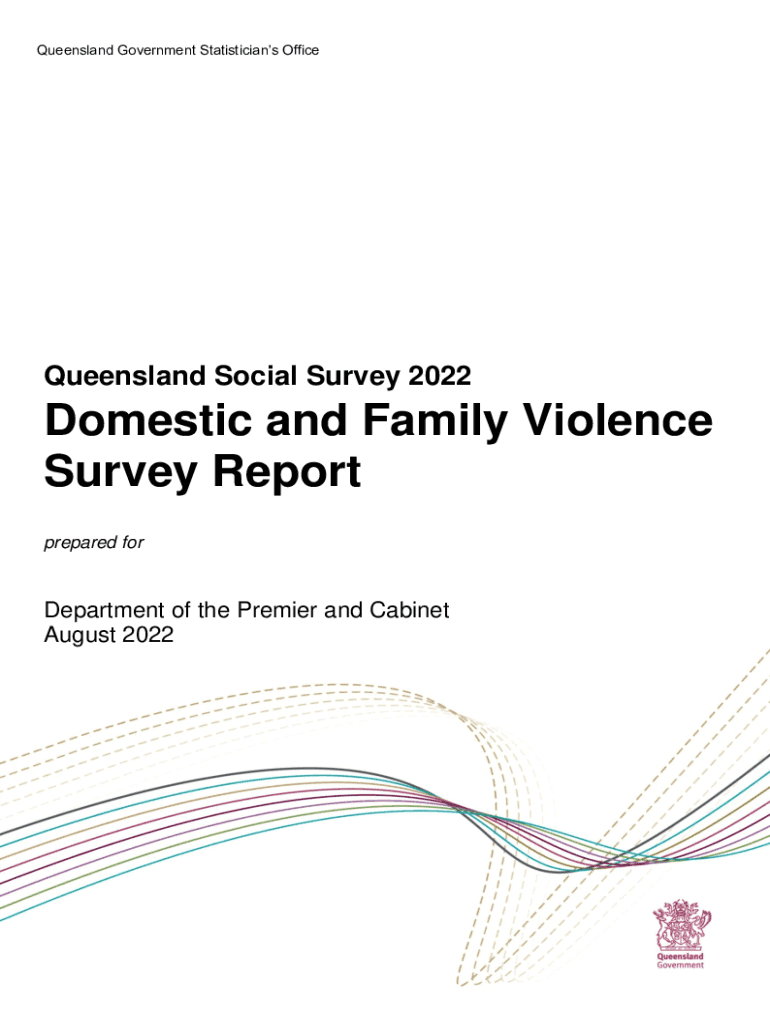 Queensland Government Statistician's Office

Queensland Social Survey 2022

Domestic and Family Violence Survey Report

prepared for

Department of the Premier and Cabinet
August 2022

Queensland Government